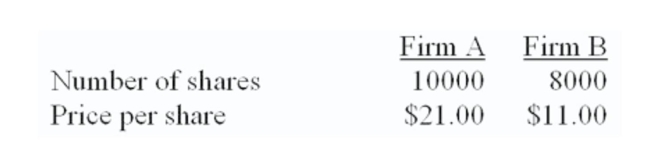 | | Firm A | Firm B |
|---|---|---|
| Number of shares | 10000 | 8000 |
| Price per share | \$21.00 | \$11.00 |